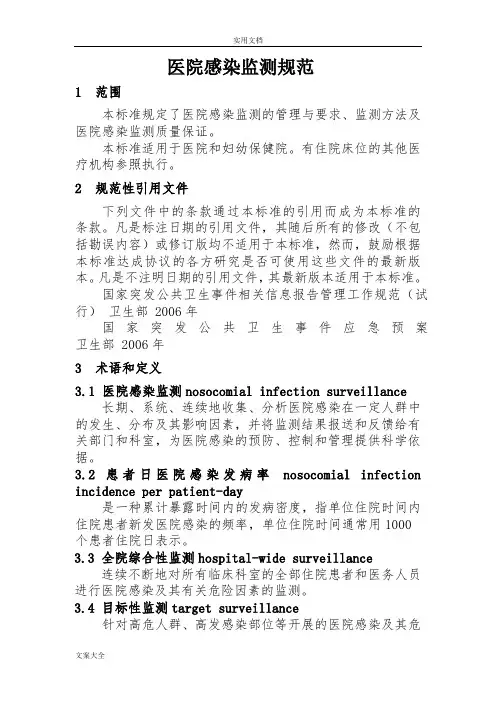 实用文档

医院感染监测规范

1 范围

本标准规定了医院感染监测的管理与要求、监测方法及医院感染监测质量保证。

本标准适用于医院和妇幼保健院。有住院床位的其他医疗机构参照执行。

2 规范性引用文件

下列文件中的条款通过本标准的引用而成为本标准的条款。凡是标注日期的引用文件，其随后所有的修改（不包括勘误内容）或修订版均不适用于本标准，然而，鼓励根据本标准达成协议的各方研究是否可使用这些文件的最新版本。凡是不注明日期的引用文件，其最新版本适用于本标准。

国家突发公共卫生事件相关信息报告管理工作规范（试行） 卫生部 2006 年

国家突发公共卫生事件应急预案 卫生部 2006 年

3 术语和定义

3.1 医院感染监测 nosocomial infection surveillance

长期、系统、连续地收集、分析医院感染在一定人群中的发生、分布及其影响因素，并将监测结果报送和反馈给有关部门和科室，为医院感染的预防、控制和管理提供科学依据。

3.2 患者日医院感染发病率 nosocomial infection incidence per patient-day

是一种累计暴露时间内的发病密度，指单位住院时间内住院患者新发医院感染的频率，单位住院时间通常用 1000 个患者住院日表示。

3.3 全院综合性监测 hospital-wide surveillance

连续不断地对所有临床科室的全部住院患者和医务人员进行医院感染及其有关危险因素的监测。

3.4 目标性监测 target surveillance

针对高危人群、高发感染部位等开展的医院感染及其危

文案大全